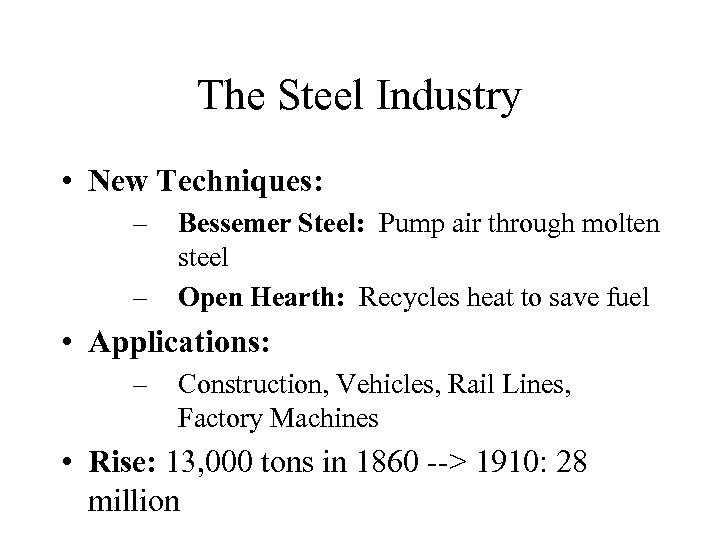 The Steel Industry

• New Techniques:
  – Bessemer Steel: Pump air through molten steel
  – Open Hearth: Recycles heat to save fuel
• Applications:
  – Construction, Vehicles, Rail Lines, Factory Machines
• Rise: 13,000 tons in 1860 --> 1910: 28 million